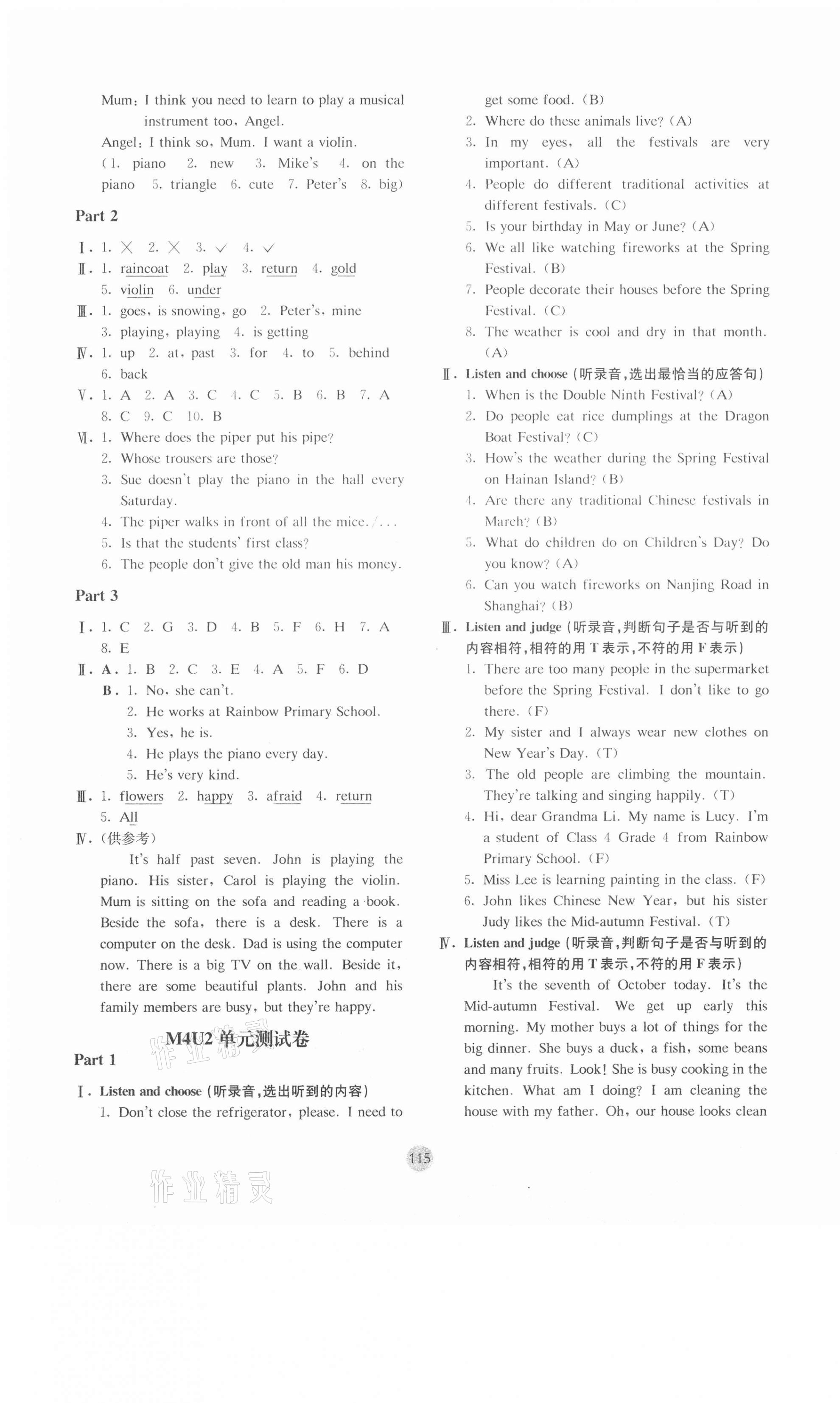 Mum: I think you need to learn to play a musical instrument too, Angel.

Angel: I think so, Mum. I want a violin.

(1. piano 2. new 3. Mike's 4. on the piano 5. triangle 6. cute 7. Peter's 8. big)

Part 2

Ⅰ. 1. × 2. × 3. ✓ 4. ✓

Ⅱ. 1. raincoat 2. play 3. return 4. gold 5. violin 6. under

Ⅲ. 1. goes, is snowing, go 2. Peter's, mine 3. playing, playing 4. is getting

Ⅳ. 1. up 2. at, past 3. for 4. to 5. behind 6. back

Ⅴ. 1. A 2. A 3. C 4. C 5. B 6. B 7. A 8. C 9. C 10. B

Ⅵ. 1. Where does the piper put his pipe?
2. Whose trousers are those?
3. Sue doesn't play the piano in the hall every Saturday.
4. The piper walks in front of all the mice./...
5. Is that the students' first class?
6. The people don't give the old man his money.

Part 3

Ⅰ. 1. C 2. G 3. D 4. B 5. F 6. H 7. A 8. E

Ⅱ. A. 1. B 2. C 3. E 4. A 5. F 6. D
B. 1. No, she can't.
2. He works at Rainbow Primary School.
3. Yes, he is.
4. He plays the piano every day.
5. He's very kind.

Ⅲ. 1. flowers 2. happy 3. afraid 4. return 5. All

Ⅳ. (供参考)

It's half past seven. John is playing the piano. His sister, Carol is playing the violin. Mum is sitting on the sofa and reading a book. Beside the sofa, there is a desk. There is a computer on the desk. Dad is using the computer now. There is a big TV on the wall. Beside it, there are some beautiful plants. John and his family members are busy, but they're happy.

M4U2 单元测试卷

Part 1

Ⅰ. Listen and choose (听录音,选出听到的内容)
1. Don't close the refrigerator, please. I need to get some food. (B)
2. Where do these animals live? (A)
3. In my eyes, all the festivals are very important. (A)
4. People do different traditional activities at different festivals. (C)
5. Is your birthday in May or June? (A)
6. We all like watching fireworks at the Spring Festival. (B)
7. People decorate their houses before the Spring Festival. (C)
8. The weather is cool and dry in that month. (A)

Ⅱ. Listen and choose (听录音,选出最恰当的应答句)
1. When is the Double Ninth Festival? (A)
2. Do people eat rice dumplings at the Dragon Boat Festival? (C)
3. How's the weather during the Spring Festival on Hainan Island? (B)
4. Are there any traditional Chinese festivals in March? (B)
5. What do children do on Children's Day? Do you know? (A)
6. Can you watch fireworks on Nanjing Road in Shanghai? (B)

Ⅲ. Listen and judge (听录音,判断句子是否与听到的内容相符,相符的用 T 表示,不符的用 F 表示)
1. There are too many people in the supermarket before the Spring Festival. I don't like to go there. (F)
2. My sister and I always wear new clothes on New Year's Day. (T)
3. The old people are climbing the mountain. They're talking and singing happily. (T)
4. Hi, dear Grandma Li. My name is Lucy. I'm a student of Class 4 Grade 4 from Rainbow Primary School. (F)
5. Miss Lee is learning painting in the class. (F)
6. John likes Chinese New Year, but his sister Judy likes the Mid-autumn Festival. (T)

Ⅳ. Listen and judge (听录音,判断句子是否与听到的内容相符,相符的用 T 表示,不符的用 F 表示)

It's the seventh of October today. It's the Mid-autumn Festival. We get up early this morning. My mother buys a lot of things for the big dinner. She buys a duck, a fish, some beans and many fruits. Look! She is busy cooking in the kitchen. What am I doing? I am cleaning the house with my father. Oh, our house looks clean

115

作业精灵